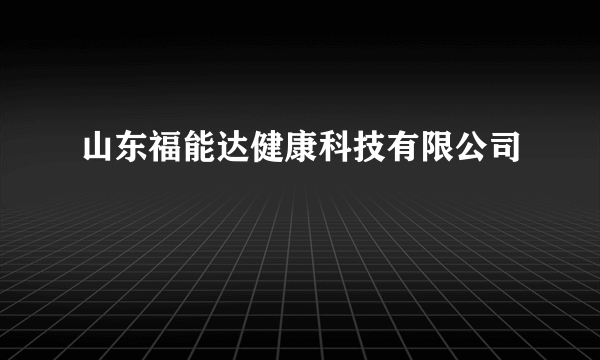 山东福能达健康科技有限公司